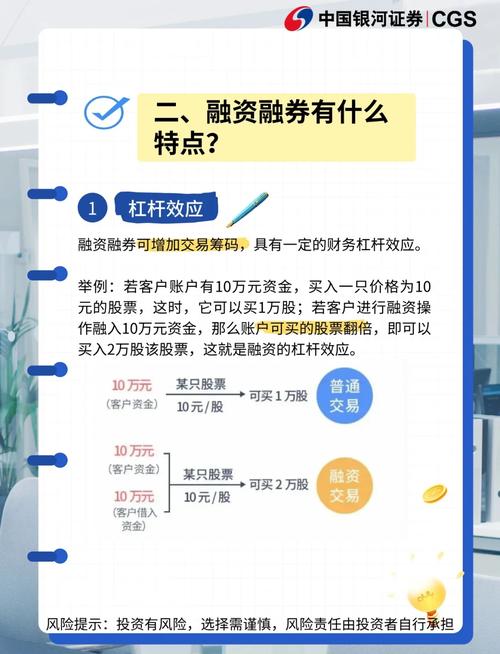 中国银河证券 | CGS

二、融资融券有什么特点?

1 杠杆效应

融资融券可增加交易筹码，具有一定的财务杠杆效应。

举例：若客户账户有10万元资金，买入一只价格为10元的股票，这时，它可以买1万股；若客户进行融资操作融入10万元资金，那么账户可买的股票翻倍，即可以买入2万股该股票，这就是融资的杠杆效应。

10万元
(客户资金)
某只股票
10元/股
可买1万股
普通交易

10万元
(客户资金)
10万元
(客户借入资金)
某只股票
10元/股
可买2万股
融资交易

风险提示：投资有风险，选择需谨慎，风险责任由投资者自行承担